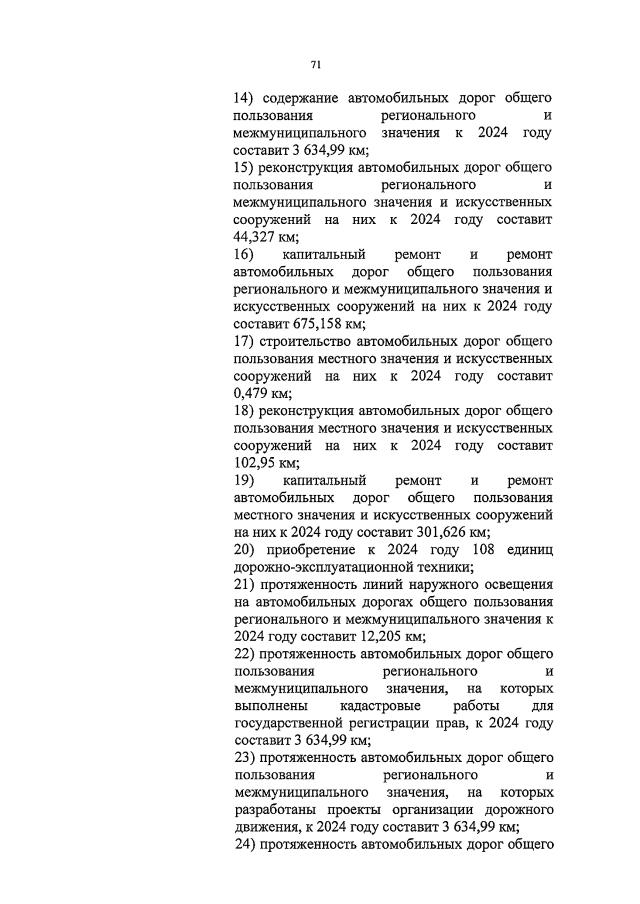 71

14) содержание автомобильных дорог общего пользования регионального и межмуниципального значения к 2024 году составит 3 634,99 км;

15) реконструкция автомобильных дорог общего пользования регионального и межмуниципального значения и искусственных сооружений на них к 2024 году составит 44,327 км;

16) капитальный ремонт и ремонт автомобильных дорог общего пользования регионального и межмуниципального значения и искусственных сооружений на них к 2024 году составит 675,158 км;

17) строительство автомобильных дорог общего пользования местного значения и искусственных сооружений на них к 2024 году составит 0,479 км;

18) реконструкция автомобильных дорог общего пользования местного значения и искусственных сооружений на них к 2024 году составит 102,95 км;

19) капитальный ремонт и ремонт автомобильных дорог общего пользования местного значения и искусственных сооружений на них к 2024 году составит 301,626 км;

20) приобретение к 2024 году 108 единиц дорожно-эксплуатационной техники;

21) протяженность линий наружного освещения на автомобильных дорогах общего пользования регионального и межмуниципального значения к 2024 году составит 12,205 км;

22) протяженность автомобильных дорог общего пользования регионального и межмуниципального значения, на которых выполнены кадастровые работы для государственной регистрации прав, к 2024 году составит 3 634,99 км;

23) протяженность автомобильных дорог общего пользования регионального и межмуниципального значения, на которых разработаны проекты организации дорожного движения, к 2024 году составит 3 634,99 км;

24) протяженность автомобильных дорог общего